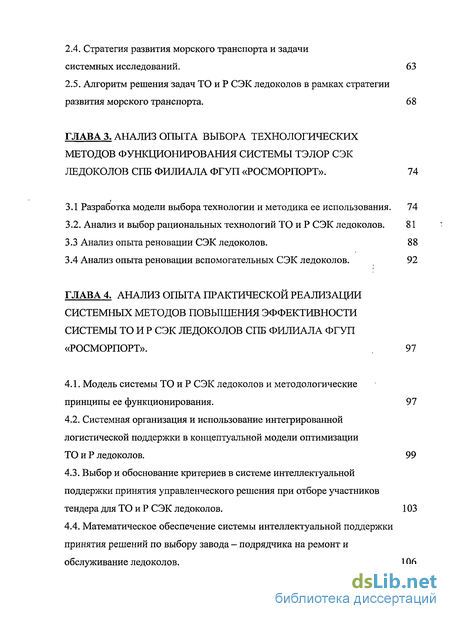 2.4. Стратегия развития морского транспорта и задачи системных исследований. 63

2.5. Алгоритм решения задач ТО и Р СЭК ледоколов в рамках стратегии развития морского транспорта. 68

ГЛАВА 3. АНАЛИЗ ОПЫТА ВЫБОРА ТЕХНОЛОГИЧЕСКИХ МЕТОДОВ ФУНКЦИОНИРОВАНИЯ СИСТЕМЫ ТЭЛОР СЭК ЛЕДОКОЛОВ СПБ ФИЛИАЛА ФГУП «РОСМОРПОРТ». 74

3.1 Разработка модели выбора технологии и методика ее использования. 74

3.2. Анализ и выбор рациональных технологий ТО и Р СЭК ледоколов. 81

3.3 Анализ опыта реновации СЭК ледоколов. 88

3.4 Анализ опыта реновации вспомогательных СЭК ледоколов. 92

ГЛАВА 4. АНАЛИЗ ОПЫТА ПРАКТИЧЕСКОЙ РЕАЛИЗАЦИИ СИСТЕМНЫХ МЕТОДОВ ПОВЫШЕНИЯ ЭФФЕКТИВНОСТИ СИСТЕМЫ ТО И Р СЭК ЛЕДОКОЛОВ СПБ ФИЛИАЛА ФГУП «РОСМОРПОРТ». 97

4.1. Модель системы ТО и Р СЭК ледоколов и методологические принципы ее функционирования. 97

4.2. Системная организация и использование интегрированной логистической поддержки в концептуальной модели оптимизации ТО и Р ледоколов. 99

4.3. Выбор и обоснование критериев в системе интеллектуальной поддержки принятия управленческого решения при отборе участников тендера для ТО и Р СЭК ледоколов. 103

4.4. Математическое обеспечение системы интеллектуальной поддержки принятия решений по выбору завода – подрядчика на ремонт и обслуживание ледоколов. 106

dsLib.net
библиотека диссертаций